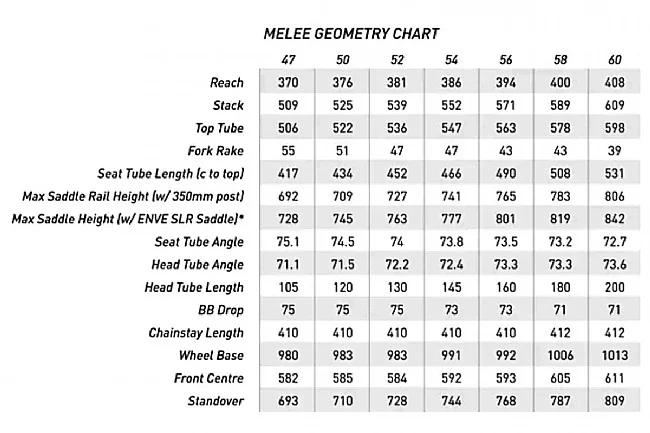 MELEE GEOMETRY CHART

| | 47 | 50 | 52 | 54 | 56 | 58 | 60 |
|---|---|---|---|---|---|---|---|
| Reach | 370 | 376 | 381 | 386 | 394 | 400 | 408 |
| Stack | 509 | 525 | 539 | 552 | 571 | 589 | 609 |
| Top Tube | 506 | 522 | 536 | 547 | 563 | 578 | 598 |
| Fork Rake | 55 | 51 | 47 | 47 | 43 | 43 | 39 |
| Seat Tube Length (c to top) | 417 | 434 | 452 | 466 | 490 | 508 | 531 |
| Max Saddle Rail Height (w/ 350mm post) | 692 | 709 | 727 | 741 | 765 | 783 | 806 |
| Max Saddle Height (w/ ENVE SLR Saddle)* | 728 | 745 | 763 | 777 | 801 | 819 | 842 |
| Seat Tube Angle | 75.1 | 74.5 | 74 | 73.8 | 73.5 | 73.2 | 72.7 |
| Head Tube Angle | 71.1 | 71.5 | 72.2 | 72.4 | 73.3 | 73.3 | 73.6 |
| Head Tube Length | 105 | 120 | 130 | 145 | 160 | 180 | 200 |
| BB Drop | 75 | 75 | 75 | 73 | 73 | 71 | 71 |
| Chainstay Length | 410 | 410 | 410 | 410 | 410 | 412 | 412 |
| Wheel Base | 980 | 983 | 983 | 991 | 992 | 1006 | 1013 |
| Front Centre | 582 | 585 | 584 | 592 | 593 | 605 | 611 |
| Standover | 693 | 710 | 728 | 744 | 768 | 787 | 809 |